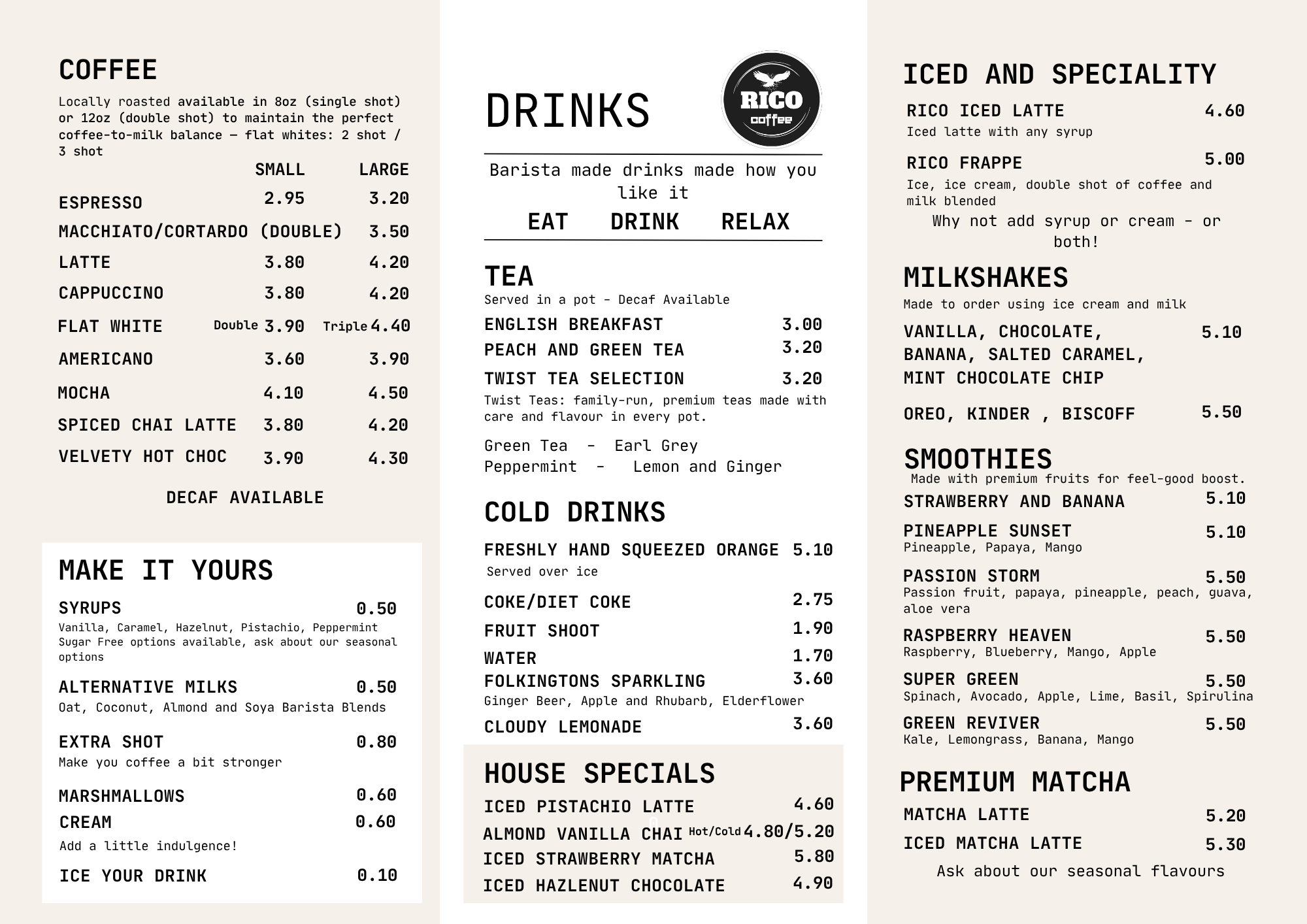 COFFEE

Locally roasted available in 8oz (single shot) or 12oz (double shot) to maintain the perfect coffee-to-milk balance — flat whites: 2 shot / 3 shot

| | SMALL | LARGE |
|---|---|---|
| ESPRESSO | 2.95 | 3.20 |
| MACCHIATO/CORTARDO (DOUBLE) | | 3.50 |
| LATTE | 3.80 | 4.20 |
| CAPPUCCINO | 3.80 | 4.20 |
| FLAT WHITE | Double 3.90 | Triple 4.40 |
| AMERICANO | 3.60 | 3.90 |
| MOCHA | 4.10 | 4.50 |
| SPICED CHAI LATTE | 3.80 | 4.20 |
| VELVETY HOT CHOC | 3.90 | 4.30 |

DECAF AVAILABLE

MAKE IT YOURS

SYRUPS 0.50
Vanilla, Caramel, Hazelnut, Pistachio, Peppermint Sugar Free options available, ask about our seasonal options

ALTERNATIVE MILKS 0.50
Oat, Coconut, Almond and Soya Barista Blends

EXTRA SHOT 0.80
Make you coffee a bit stronger

MARSHMALLOWS 0.60
CREAM 0.60
Add a little indulgence!

ICE YOUR DRINK 0.10

DRINKS

RICO coffee

Barista made drinks made how you like it
EAT DRINK RELAX

TEA
Served in a pot - Decaf Available
ENGLISH BREAKFAST 3.00
PEACH AND GREEN TEA 3.20
TWIST TEA SELECTION 3.20
Twist Teas: family-run, premium teas made with care and flavour in every pot.
Green Tea - Earl Grey
Peppermint - Lemon and Ginger

COLD DRINKS
FRESHLY HAND SQUEEZED ORANGE 5.10
Served over ice
COKE/DIET COKE 2.75
FRUIT SHOOT 1.90
WATER 1.70
FOLKINGTONS SPARKLING 3.60
Ginger Beer, Apple and Rhubarb, Elderflower
CLOUDY LEMONADE 3.60

HOUSE SPECIALS
ICED PISTACHIO LATTE 4.60
ALMOND VANILLA CHAI Hot/Cold 4.80/5.20
ICED STRAWBERRY MATCHA 5.80
ICED HAZLENUT CHOCOLATE 4.90

ICED AND SPECIALITY
RICO ICED LATTE 4.60
Iced latte with any syrup
RICO FRAPPE 5.00
Ice, ice cream, double shot of coffee and milk blended
Why not add syrup or cream - or both!

MILKSHAKES
Made to order using ice cream and milk
VANILLA, CHOCOLATE, BANANA, SALTED CARAMEL, MINT CHOCOLATE CHIP 5.10
OREO, KINDER , BISCOFF 5.50

SMOOTHIES
Made with premium fruits for feel-good boost.
STRAWBERRY AND BANANA 5.10
PINEAPPLE SUNSET 5.10
Pineapple, Papaya, Mango
PASSION STORM 5.50
Passion fruit, papaya, pineapple, peach, guava, aloe vera
RASPBERRY HEAVEN 5.50
Raspberry, Blueberry, Mango, Apple
SUPER GREEN 5.50
Spinach, Avocado, Apple, Lime, Basil, Spirulina
GREEN REVIVER 5.50
Kale, Lemongrass, Banana, Mango

PREMIUM MATCHA
MATCHA LATTE 5.20
ICED MATCHA LATTE 5.30
Ask about our seasonal flavours